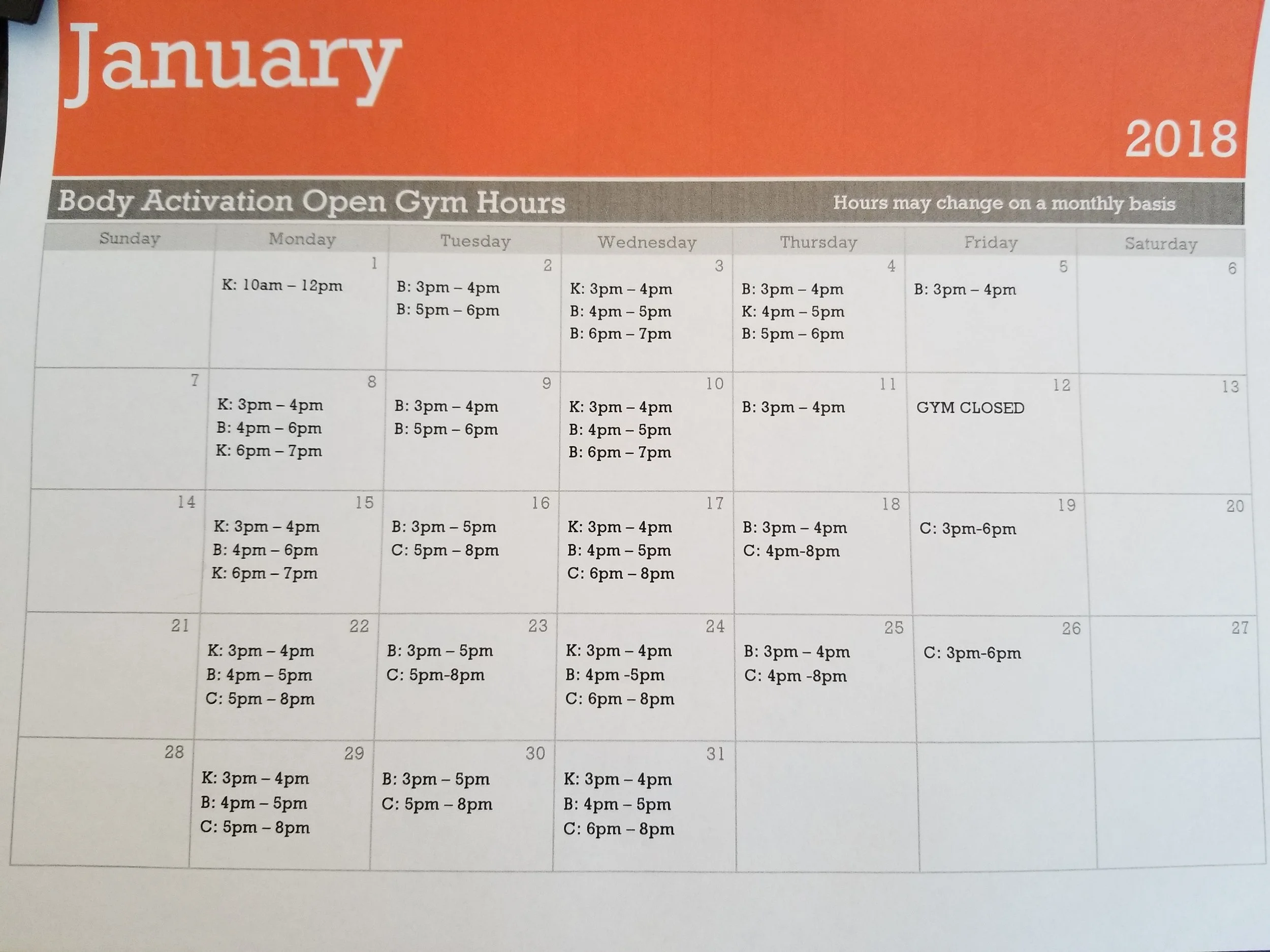 January

2018

Body Activation Open Gym Hours

Hours may change on a monthly basis

| Sunday | Monday | Tuesday | Wednesday | Thursday | Friday | Saturday |
|---|---|---|---|---|---|---|
| | 1 K: 10am – 12pm | 2 B: 3pm – 4pm B: 5pm – 6pm | 3 K: 3pm – 4pm B: 4pm – 5pm B: 6pm – 7pm | 4 B: 3pm – 4pm K: 4pm – 5pm B: 5pm – 6pm | 5 B: 3pm – 4pm | 6 |
| 7 | 8 K: 3pm – 4pm B: 4pm – 6pm K: 6pm – 7pm | 9 B: 3pm – 4pm B: 5pm – 6pm | 10 K: 3pm – 4pm B: 4pm – 5pm B: 6pm – 7pm | 11 B: 3pm – 4pm | 12 GYM CLOSED | 13 |
| 14 | 15 K: 3pm – 4pm B: 4pm – 6pm K: 6pm – 7pm | 16 B: 3pm – 5pm C: 5pm – 8pm | 17 K: 3pm – 4pm B: 4pm – 5pm C: 6pm – 8pm | 18 B: 3pm – 4pm C: 4pm-8pm | 19 C: 3pm-6pm | 20 |
| 21 | 22 K: 3pm – 4pm B: 4pm – 5pm C: 5pm – 8pm | 23 B: 3pm – 5pm C: 5pm-8pm | 24 K: 3pm – 4pm B: 4pm -5pm C: 6pm – 8pm | 25 B: 3pm – 4pm C: 4pm -8pm | 26 C: 3pm-6pm | 27 |
| 28 | 29 K: 3pm – 4pm B: 4pm – 5pm C: 5pm – 8pm | 30 B: 3pm – 5pm C: 5pm – 8pm | 31 K: 3pm – 4pm B: 4pm – 5pm C: 6pm – 8pm | | | |